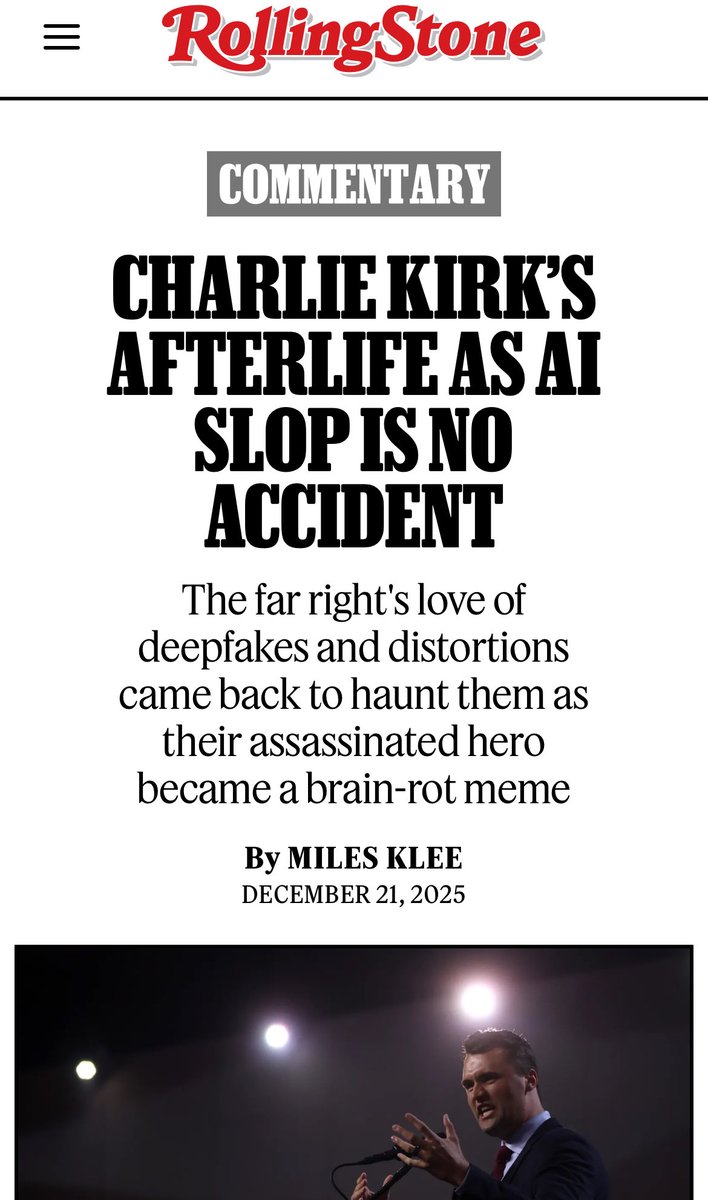 RollingStone

COMMENTARY

CHARLIE KIRK'S AFTERLIFE AS AI SLOP IS NO ACCIDENT

The far right's love of deepfakes and distortions came back to haunt them as their assassinated hero became a brain-rot meme

By MILES KLEE
DECEMBER 21, 2025